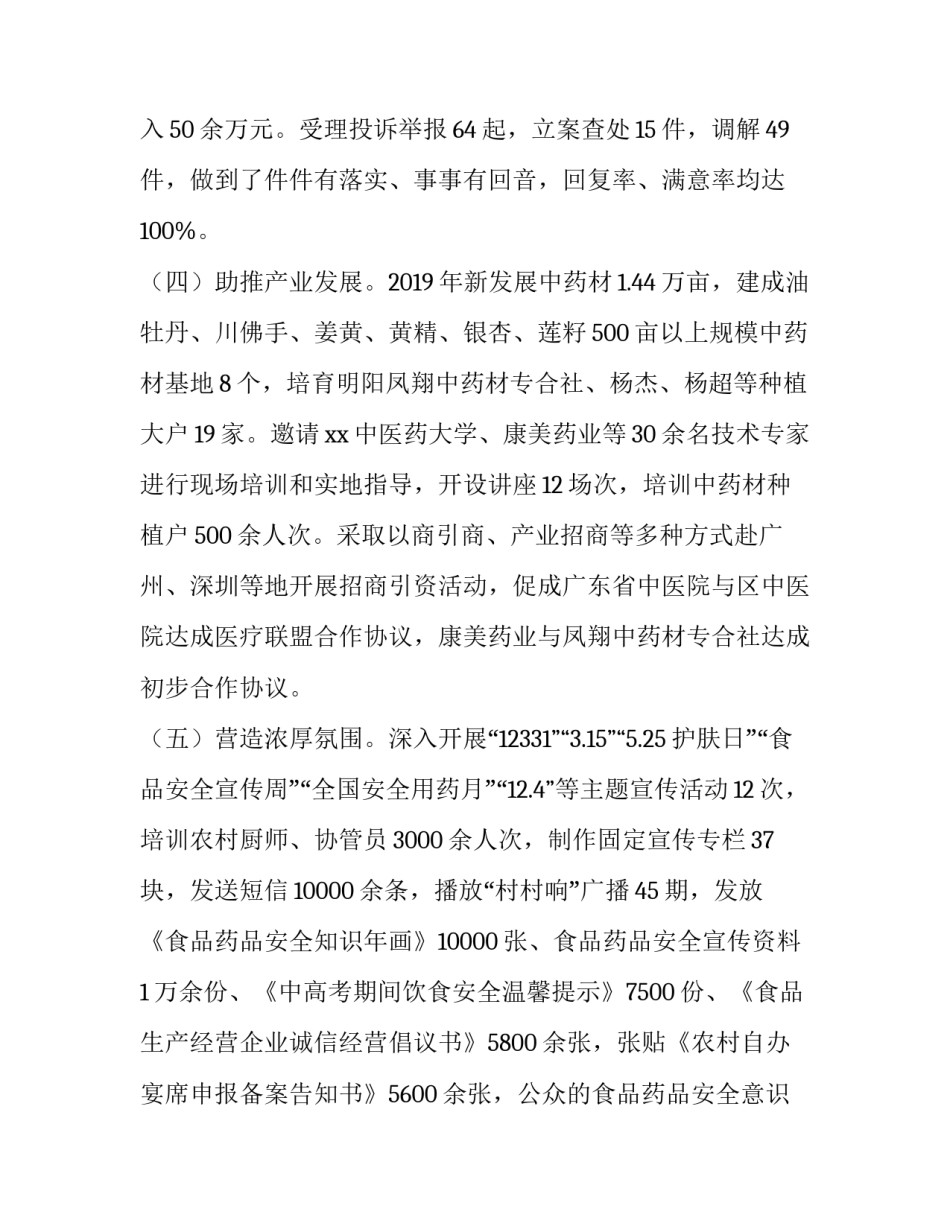 入 50 余万元。受理投诉举报 64 起，立案查处 15 件，调解 49 件，做到了件件有落实、事事有回音，回复率、满意率均达 100%。

（四）助推产业发展。2019 年新发展中药材 1.44 万亩，建成油牡丹、川佛手、姜黄、黄精、银杏、莲籽 500 亩以上规模中药材基地 8 个，培育明阳凤翔中药材专合社、杨杰、杨超等种植大户 19 家。邀请 xx 中医药大学、康美药业等 30 余名技术专家进行现场培训和实地指导，开设讲座 12 场次，培训中药材种植户 500 余人次。采取以商引商、产业招商等多种方式赴广州、深圳等地开展招商引资活动，促成广东省中医院与区中医院达成医疗联盟合作协议，康美药业与凤翔中药材专合社达成初步合作协议。

（五）营造浓厚氛围。深入开展“12331”“3.15”“5.25 护肤日”“食品安全宣传周”“全国安全用药月”“12.4”等主题宣传活动 12 次，培训农村厨师、协管员 3000 余人次，制作固定宣传专栏 37 块，发送短信 10000 余条，播放“村村响”广播 45 期，发放《食品药品安全知识年画》10000 张、食品药品安全宣传资料 1 万余份、《中高考期间饮食安全温馨提示》7500 份、《食品生产经营企业诚信经营倡议书》5800 余张，张贴《农村自办宴席申报备案告知书》5600 余张，公众的食品药品安全意识